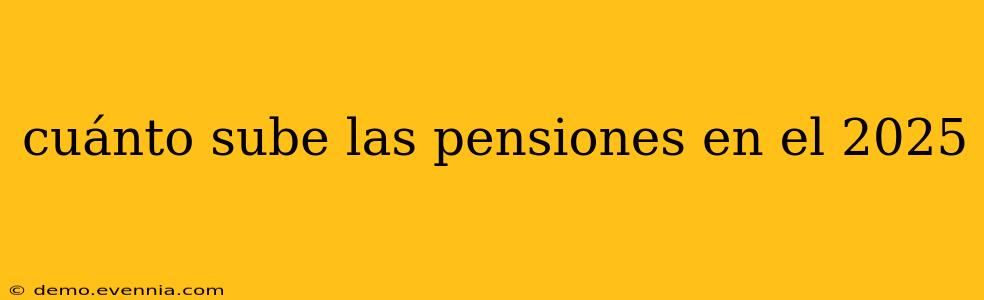 cuánto sube las pensiones en el 2025

© demo.evennia.com